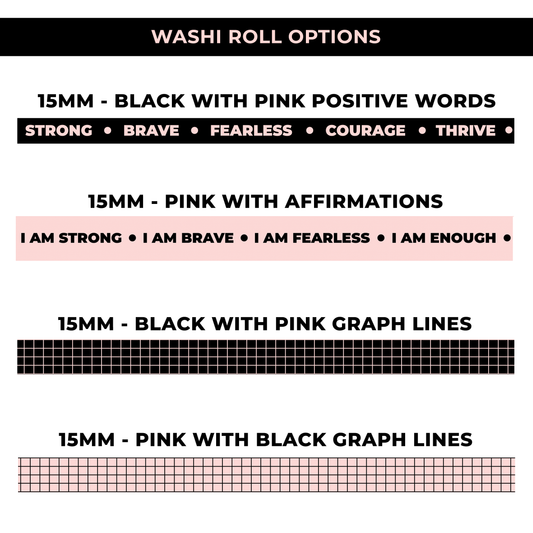 WASHI ROLL OPTIONS

15MM - BLACK WITH PINK POSITIVE WORDS

STRONG • BRAVE • FEARLESS • COURAGE • THRIVE •

15MM - PINK WITH AFFIRMATIONS

I AM STRONG • I AM BRAVE • I AM FEARLESS • I AM ENOUGH •

15MM - BLACK WITH PINK GRAPH LINES

15MM - PINK WITH BLACK GRAPH LINES